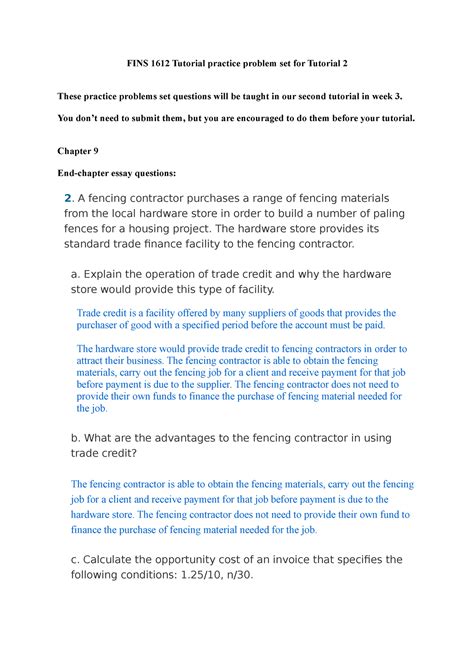 FINS 1612 Tutorial practice problem set for Tutorial 2

These practice problems set questions will be taught in our second tutorial in week 3.

You don't need to submit them, but you are encouraged to do them before your tutorial.

Chapter 9

End-chapter essay questions:

2. A fencing contractor purchases a range of fencing materials from the local hardware store in order to build a number of paling fences for a housing project. The hardware store provides its standard trade finance facility to the fencing contractor.

a. Explain the operation of trade credit and why the hardware store would provide this type of facility.

Trade credit is a facility offered by many suppliers of goods that provides the purchaser of good with a specified period before the account must be paid.

The hardware store would provide trade credit to fencing contractors in order to attract their business. The fencing contractor is able to obtain the fencing materials, carry out the fencing job for a client and receive payment for that job before payment is due to the supplier. The fencing contractor does not need to provide their own funds to finance the purchase of fencing material needed for the job.

b. What are the advantages to the fencing contractor in using trade credit?

The fencing contractor is able to obtain the fencing materials, carry out the fencing job for a client and receive payment for that job before payment is due to the hardware store. The fencing contractor does not need to provide their own fund to finance the purchase of fencing material needed for the job.

c. Calculate the opportunity cost of an invoice that specifies the following conditions: 1.25/10, n/30.